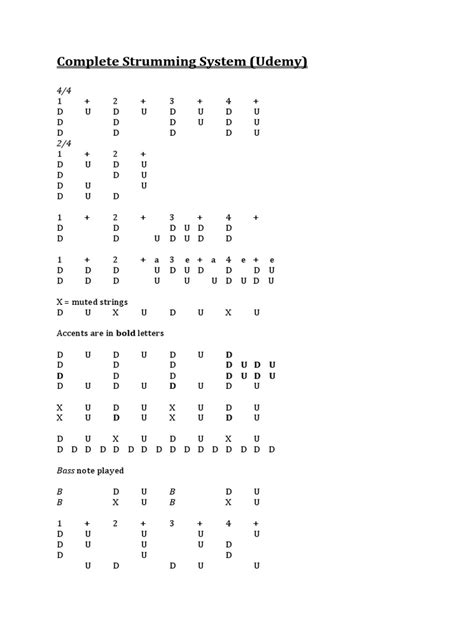 Complete Strumming System (Udemy)

4/4
1 + 2 + 3 + 4 +
D U D U D U D U
D D D U D U
D D D D U

2/4
1 + 2 +
D U D U
D D U
D U U
D U D

1 + 2 + 3 + 4 +
D D D U D D
D D U D U D D

1 + 2 + a 3 e + a 4 e + e
D D D U D U D D D U
D D D U U U D U D U

X = muted strings
D U X U D U X U

Accents are in bold letters

D U D U D U D
D D D D U D U
D D D D U D U
D U D U D U D U

X U D U X U D U
X U D U X U D U

D U X U D U X U
D D D D D D D D D D D D D D D D

Bass note played

B D U B D U
B X U B X U

1 + 2 + 3 + 4 +
D U U U U
D U U U D
D U D
U D D U U